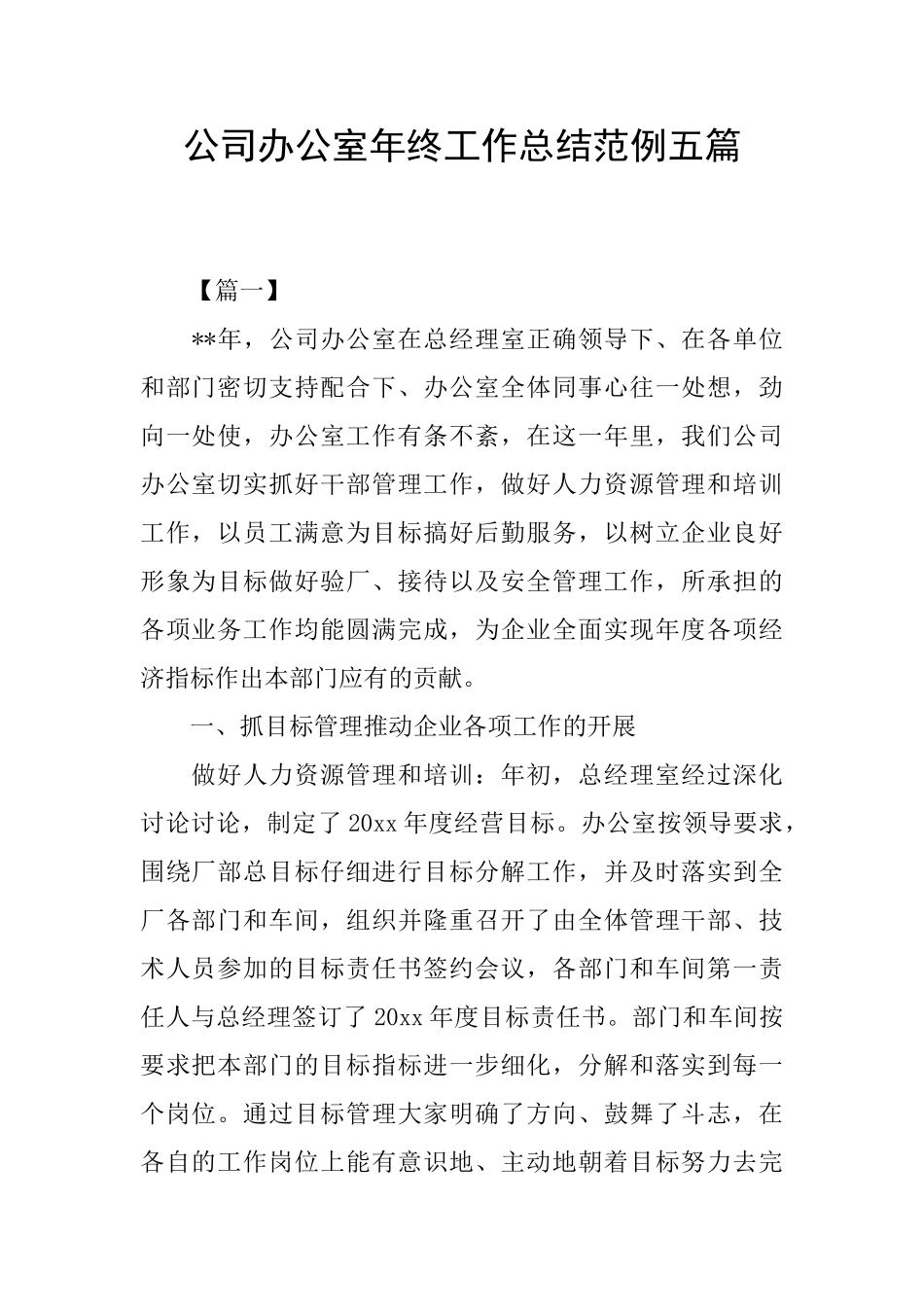 公司办公室年终工作总结范例五篇

【篇一】

**年，公司办公室在总经理室正确领导下、在各单位和部门密切支持配合下、办公室全体同事心往一处想，劲向一处使，办公室工作有条不紊，在这一年里，我们公司办公室切实抓好干部管理工作，做好人力资源管理和培训工作，以员工满意为目标搞好后勤服务，以树立企业良好形象为目标做好验厂、接待以及安全管理工作，所承担的各项业务工作均能圆满完成，为企业全面实现年度各项经济指标作出本部门应有的贡献。

一、抓目标管理推动企业各项工作的开展

做好人力资源管理和培训：年初，总经理室经过深化讨论讨论，制定了20xx年度经营目标。办公室按领导要求，围绕厂部总目标仔细进行目标分解工作，并及时落实到全厂各部门和车间，组织并隆重召开了由全体管理干部、技术人员参加的目标责任书签约会议，各部门和车间第一责任人与总经理签订了20xx年度目标责任书。部门和车间按要求把本部门的目标指标进一步细化，分解和落实到每一个岗位。通过目标管理大家明确了方向、鼓舞了斗志，在各自的工作岗位上能有意识地、主动地朝着目标努力去完